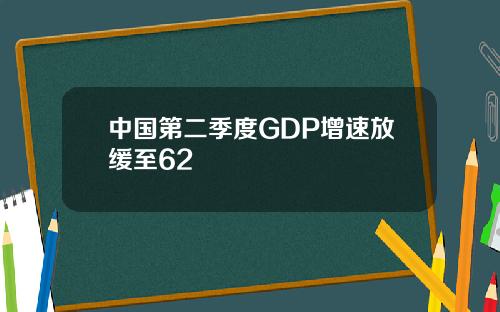 中国第二季度GDP增速放缓至62